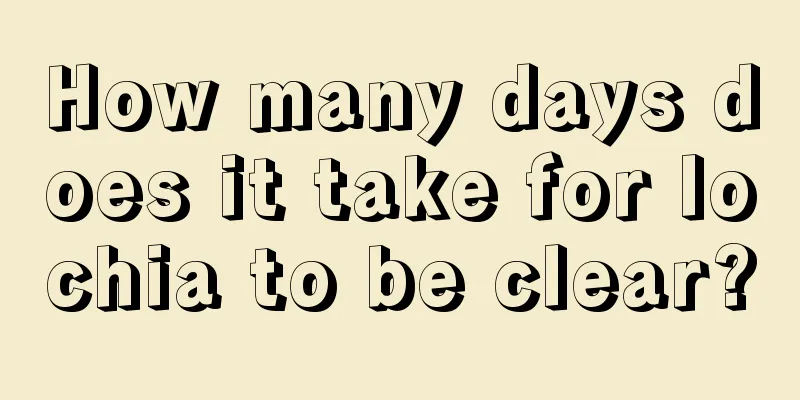 How many days does it take for lochia to be clear?